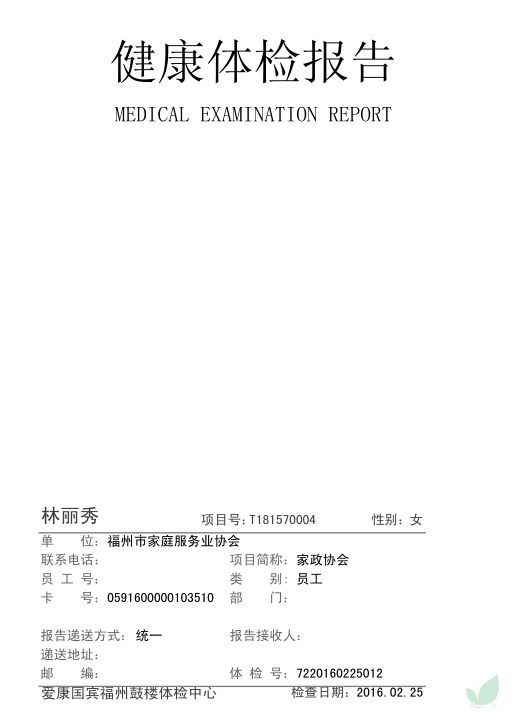 健康体检报告

MEDICAL EXAMINATION REPORT

林丽秀 项目号：T181570004 性别：女

单 位：福州市家庭服务业协会

联系电话：

项目简称：家政协会

员 工 号：

类 别：员工

卡 号：0591600000103510

部 门：

报告递送方式：统一

报告接收人：

递送地址：

邮 编：

体 检 号：7220160225012

爱康国宾福州鼓楼体检中心 检查日期：2016.02.25